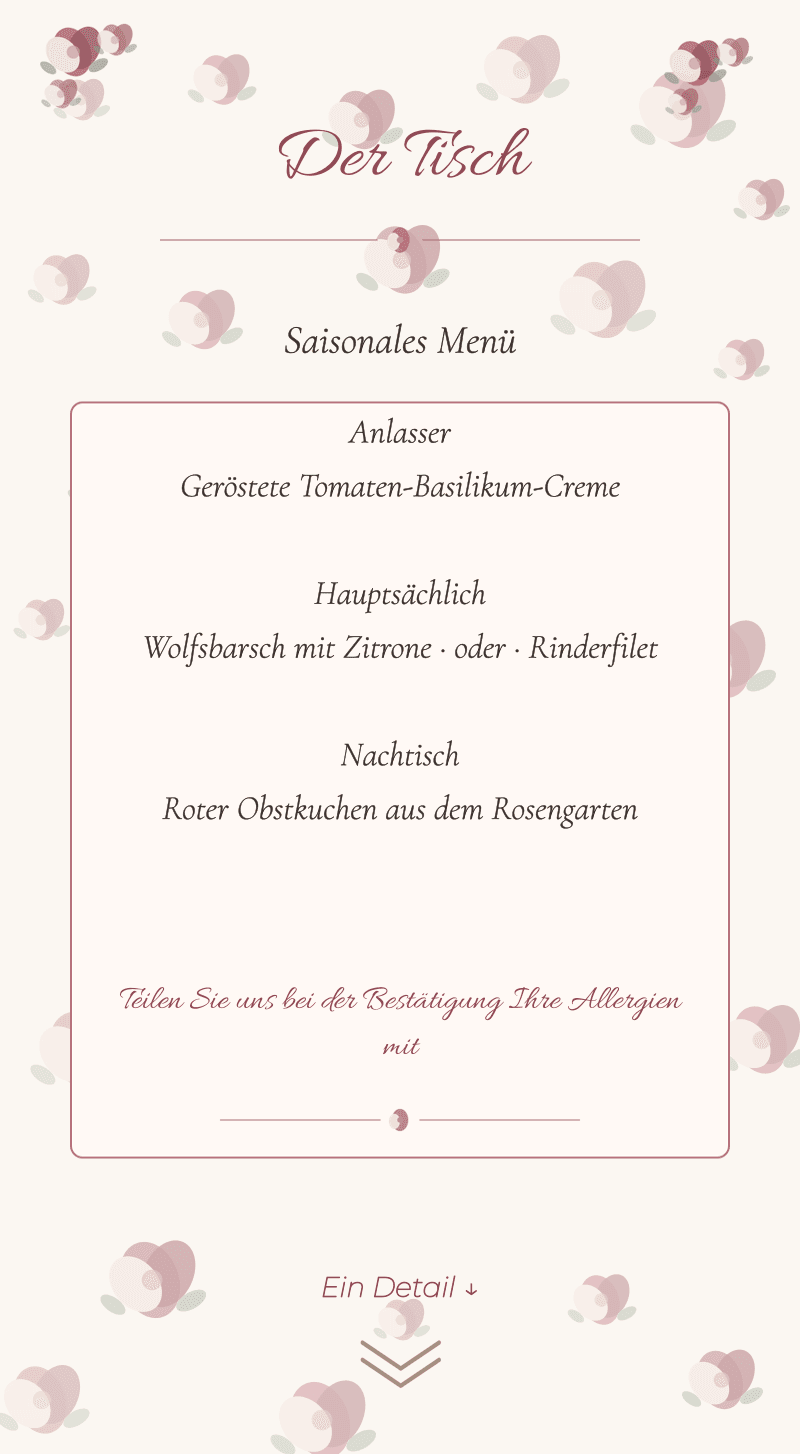 Der Tisch

Saisonales Menü

Anlasser
Geröstete Tomaten-Basilikum-Creme

Hauptsächlich
Wolfsbarsch mit Zitrone · oder · Rinderfilet

Nachtisch
Roter Obstkuchen aus dem Rosengarten

Teilen Sie uns bei der Bestätigung Ihre Allergien mit

Ein Detail ↓